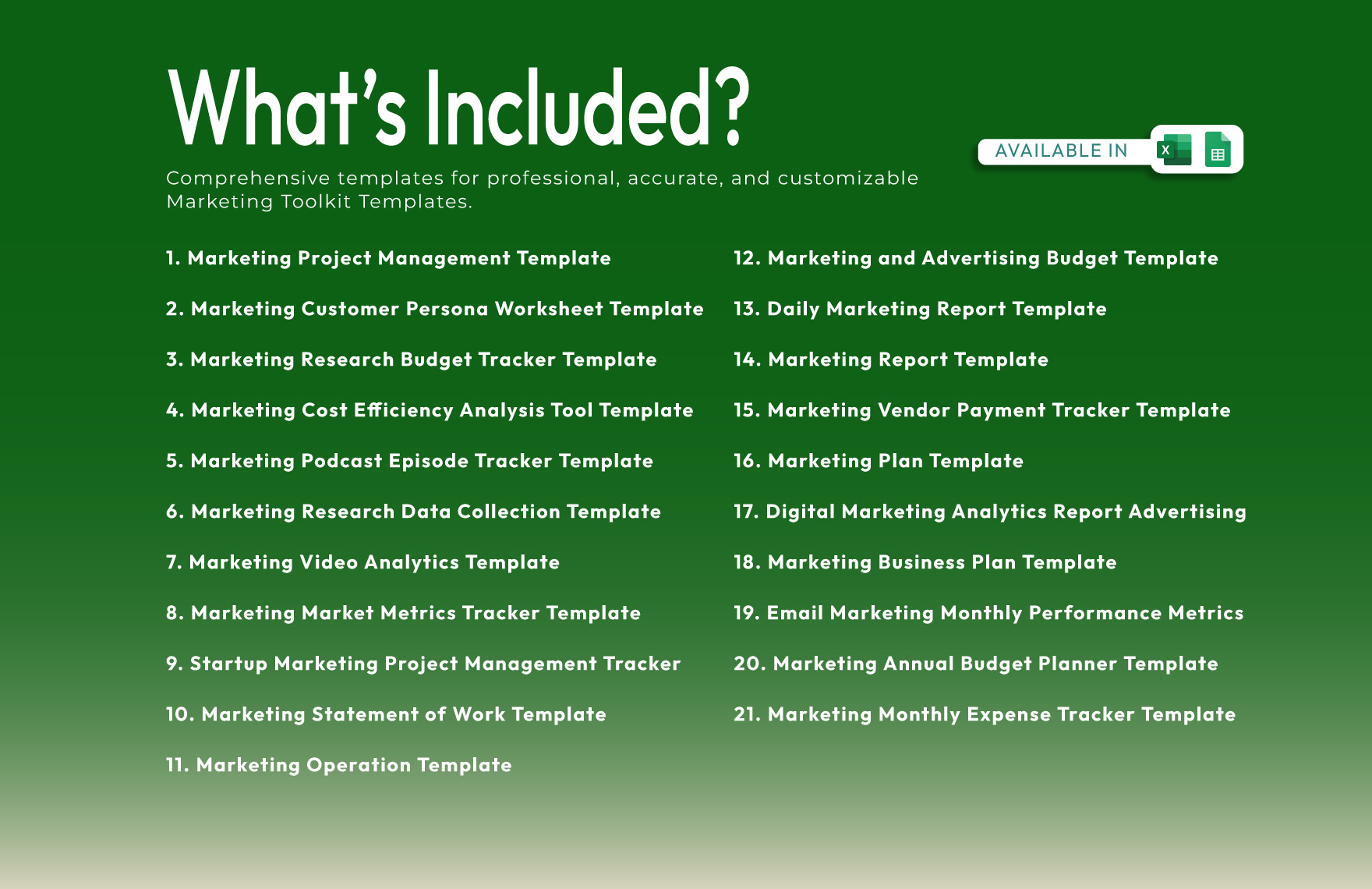 What's Included?

Comprehensive templates for professional, accurate, and customizable Marketing Toolkit Templates.

AVAILABLE IN

X

1. Marketing Project Management Template

2. Marketing Customer Persona Worksheet Template

3. Marketing Research Budget Tracker Template

4. Marketing Cost Efficiency Analysis Tool Template

5. Marketing Podcast Episode Tracker Template

6. Marketing Research Data Collection Template

7. Marketing Video Analytics Template

8. Marketing Market Metrics Tracker Template

9. Startup Marketing Project Management Tracker

10. Marketing Statement of Work Template

11. Marketing Operation Template

12. Marketing and Advertising Budget Template

13. Daily Marketing Report Template

14. Marketing Report Template

15. Marketing Vendor Payment Tracker Template

16. Marketing Plan Template

17. Digital Marketing Analytics Report Advertising

18. Marketing Business Plan Template

19. Email Marketing Monthly Performance Metrics

20. Marketing Annual Budget Planner Template

21. Marketing Monthly Expense Tracker Template